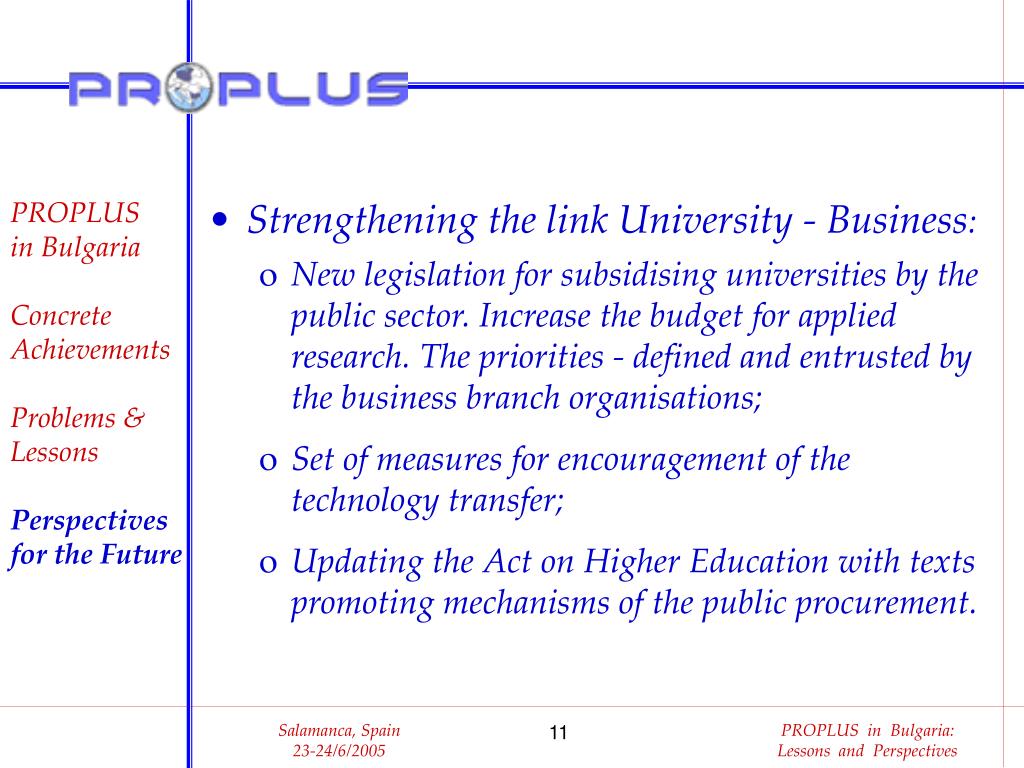 PROPLUS

PROPLUS
in Bulgaria

Concrete
Achievements

Problems &
Lessons

Perspectives
for the Future

• Strengthening the link University - Business:
  o New legislation for subsidising universities by the public sector. Increase the budget for applied research. The priorities - defined and entrusted by the business branch organisations;
  o Set of measures for encouragement of the technology transfer;
  o Updating the Act on Higher Education with texts promoting mechanisms of the public procurement.

Salamanca, Spain
23-24/6/2005

11

PROPLUS in Bulgaria:
Lessons and Perspectives